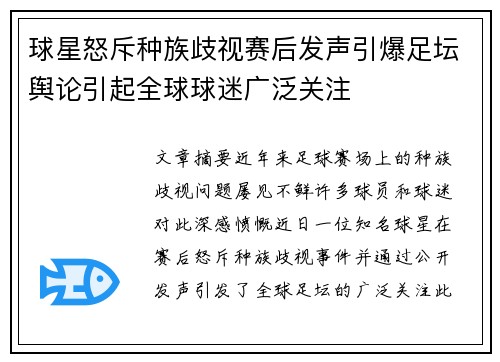 球星怒斥种族歧视赛后发声引爆足坛舆论引起全球球迷广泛关注

文章摘要近年来足球赛场上的种族歧视问题屡见不鲜许多球员和球迷对此深感愤慨近日一位知名球星在赛后怒斥种族歧视事件并通过公开发声引发了全球足坛的广泛关注此